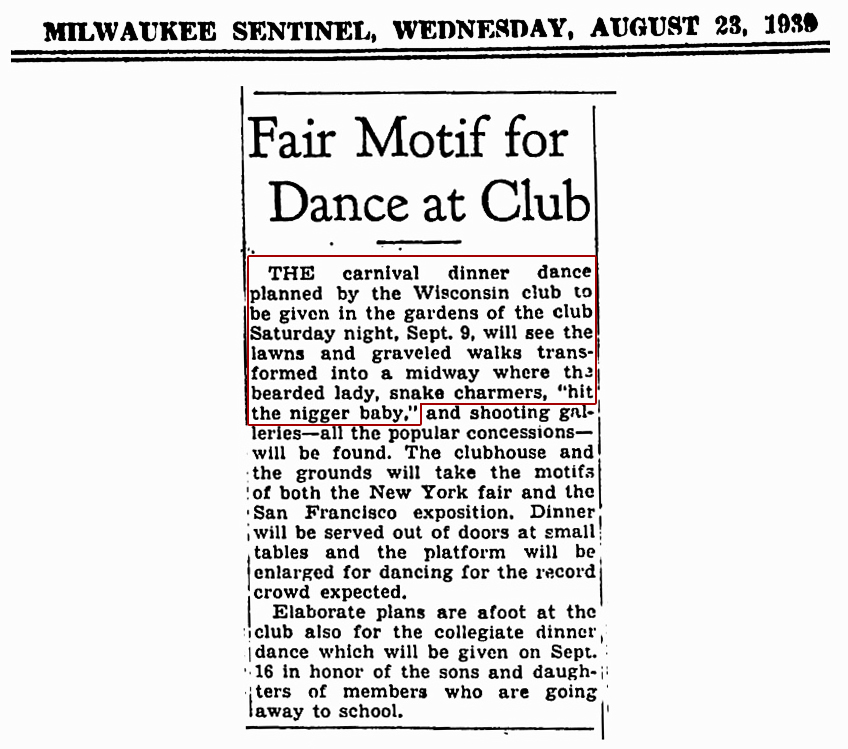 MILWAUKEE SENTINEL, WEDNESDAY, AUGUST 23, 1939

Fair Motif for Dance at Club

THE carnival dinner dance planned by the Wisconsin club to be given in the gardens of the club Saturday night, Sept. 9, will see the lawns and graveled walks transformed into a midway where the bearded lady, snake charmers, "hit the nigger baby," and shooting galleries—all the popular concessions—will be found. The clubhouse and the grounds will take the motifs of both the New York fair and the San Francisco exposition. Dinner will be served out of doors at small tables and the platform will be enlarged for dancing for the record crowd expected.

Elaborate plans are afoot at the club also for the collegiate dinner dance which will be given on Sept. 16 in honor of the sons and daughters of members who are going away to school.